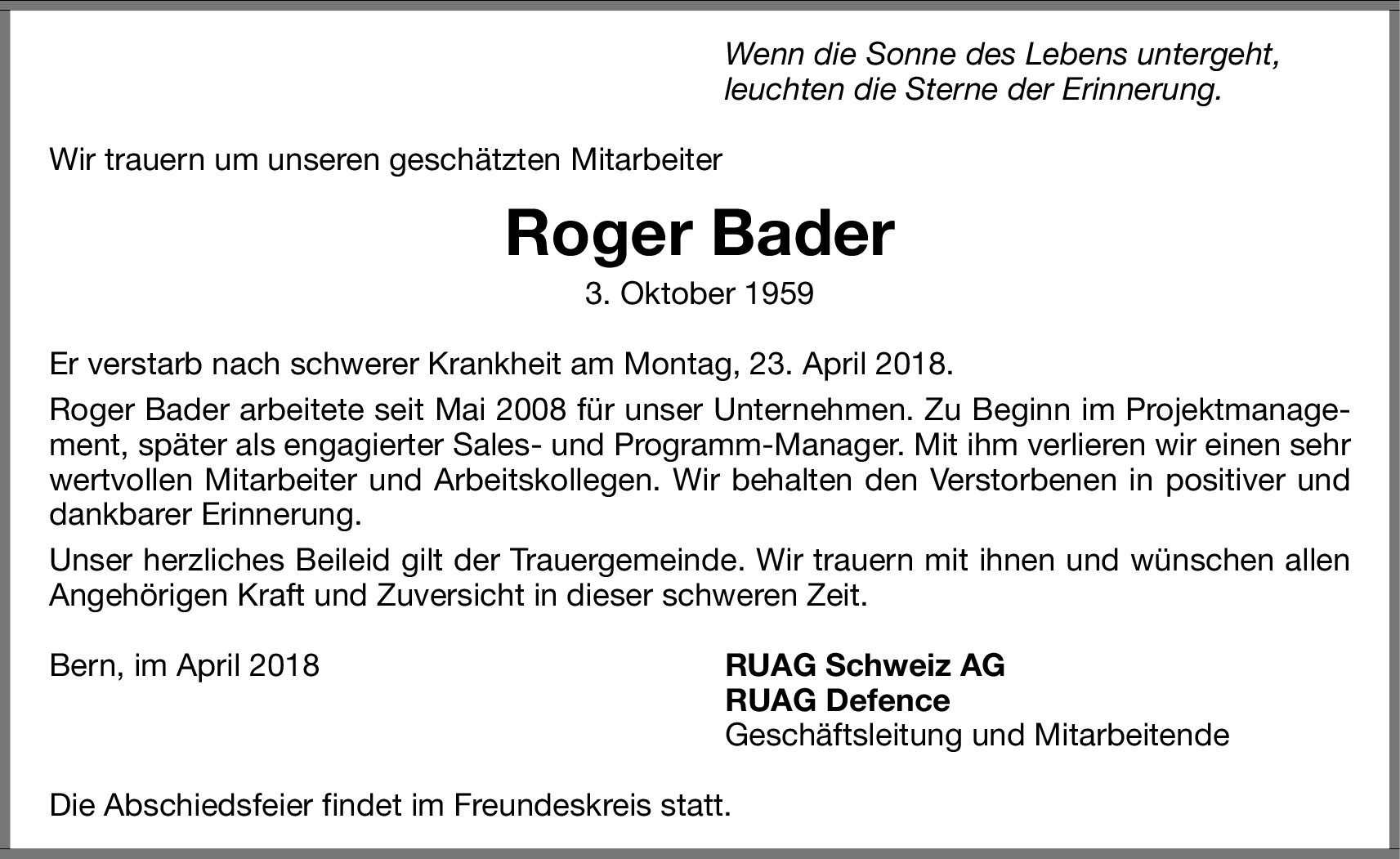 Wenn die Sonne des Lebens untergeht,
leuchten die Sterne der Erinnerung.

Wir trauern um unseren geschätzten Mitarbeiter

Roger Bader

3. Oktober 1959

Er verstarb nach schwerer Krankheit am Montag, 23. April 2018.

Roger Bader arbeitete seit Mai 2008 für unser Unternehmen. Zu Beginn im Projektmanagement, später als engagierter Sales- und Programm-Manager. Mit ihm verlieren wir einen sehr wertvollen Mitarbeiter und Arbeitskollegen. Wir behalten den Verstorbenen in positiver und dankbarer Erinnerung.

Unser herzliches Beileid gilt der Trauergemeinde. Wir trauern mit ihnen und wünschen allen Angehörigen Kraft und Zuversicht in dieser schweren Zeit.

Bern, im April 2018

RUAG Schweiz AG
RUAG Defence
Geschäftsleitung und Mitarbeitende

Die Abschiedsfeier findet im Freundeskreis statt.